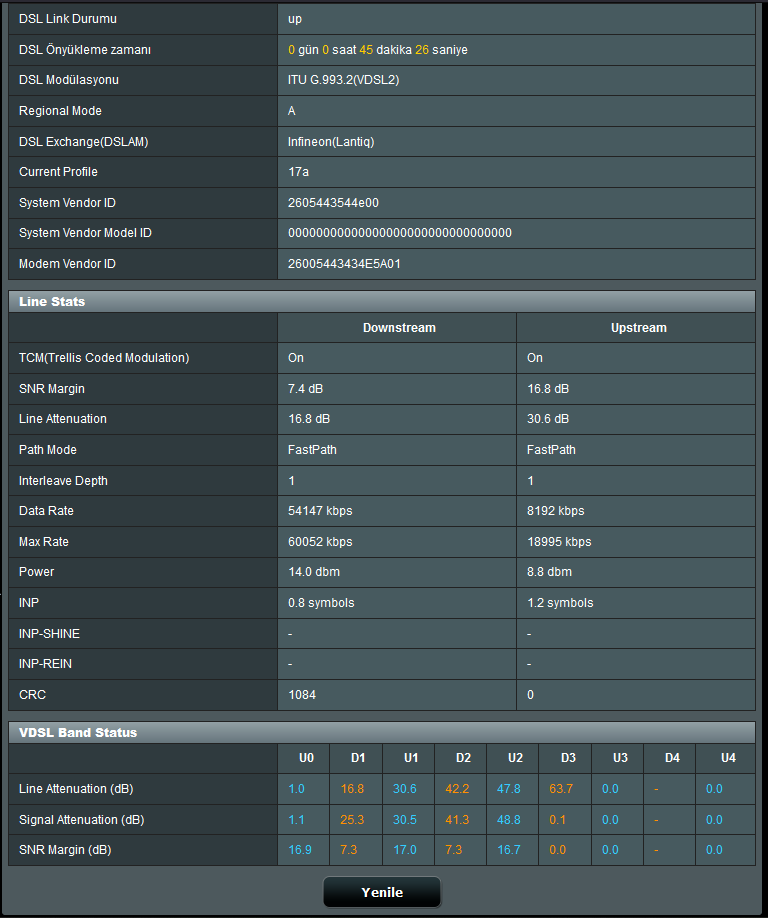 | DSL Link Durumu | up |
|---|---|
| DSL Önyükleme zamanı | 0 gün 0 saat 45 dakika 26 saniye |
| DSL Modülasyonu | ITU G.993.2(VDSL2) |
| Regional Mode | A |
| DSL Exchange(DSLAM) | Infineon(Lantiq) |
| Current Profile | 17a |
| System Vendor ID | 2605443544e00 |
| System Vendor Model ID | 00000000000000000000000000000000 |
| Modem Vendor ID | 26005443434E5A01 |

Line Stats

| | Downstream | Upstream |
|---|---|---|
| TCM(Trellis Coded Modulation) | On | On |
| SNR Margin | 7.4 dB | 16.8 dB |
| Line Attenuation | 16.8 dB | 30.6 dB |
| Path Mode | FastPath | FastPath |
| Interleave Depth | 1 | 1 |
| Data Rate | 54147 kbps | 8192 kbps |
| Max Rate | 60052 kbps | 18995 kbps |
| Power | 14.0 dbm | 8.8 dbm |
| INP | 0.8 symbols | 1.2 symbols |
| INP-SHINE | - | - |
| INP-REIN | - | - |
| CRC | 1084 | 0 |

VDSL Band Status

| | U0 | D1 | U1 | D2 | U2 | D3 | U3 | D4 | U4 |
|---|---|---|---|---|---|---|---|---|---|
| Line Attenuation (dB) | 1.0 | 16.8 | 30.6 | 42.2 | 47.8 | 63.7 | 0.0 | - | 0.0 |
| Signal Attenuation (dB) | 1.1 | 25.3 | 30.5 | 41.3 | 48.8 | 0.1 | 0.0 | - | 0.0 |
| SNR Margin (dB) | 16.9 | 7.3 | 17.0 | 7.3 | 16.7 | 0.0 | 0.0 | - | 0.0 |

Yenile